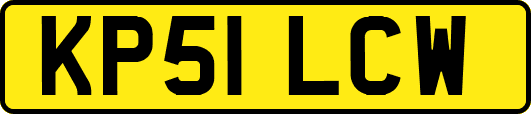 KP51 LCW